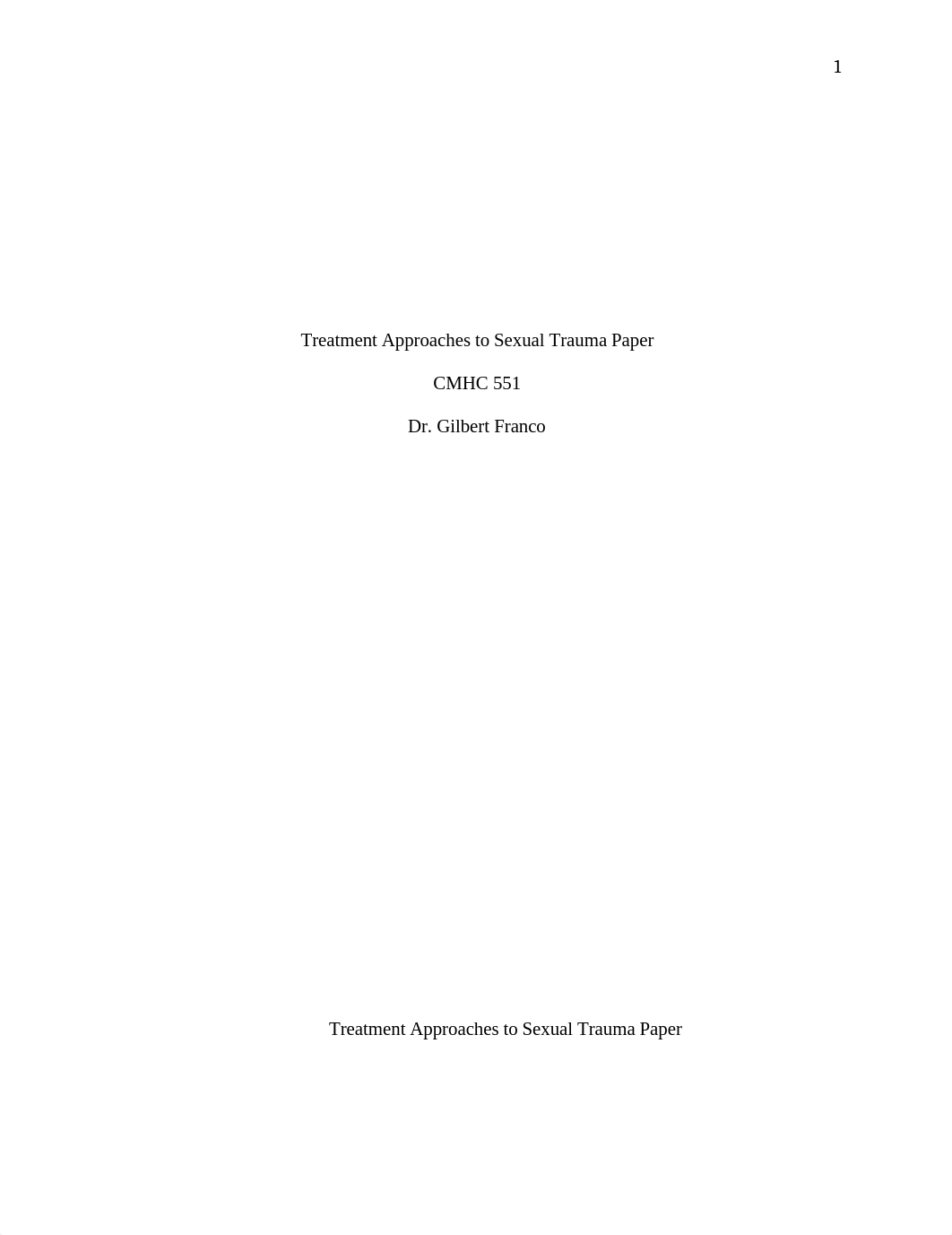 1

Treatment Approaches to Sexual Trauma Paper

CMHC 551

Dr. Gilbert Franco

Treatment Approaches to Sexual Trauma Paper